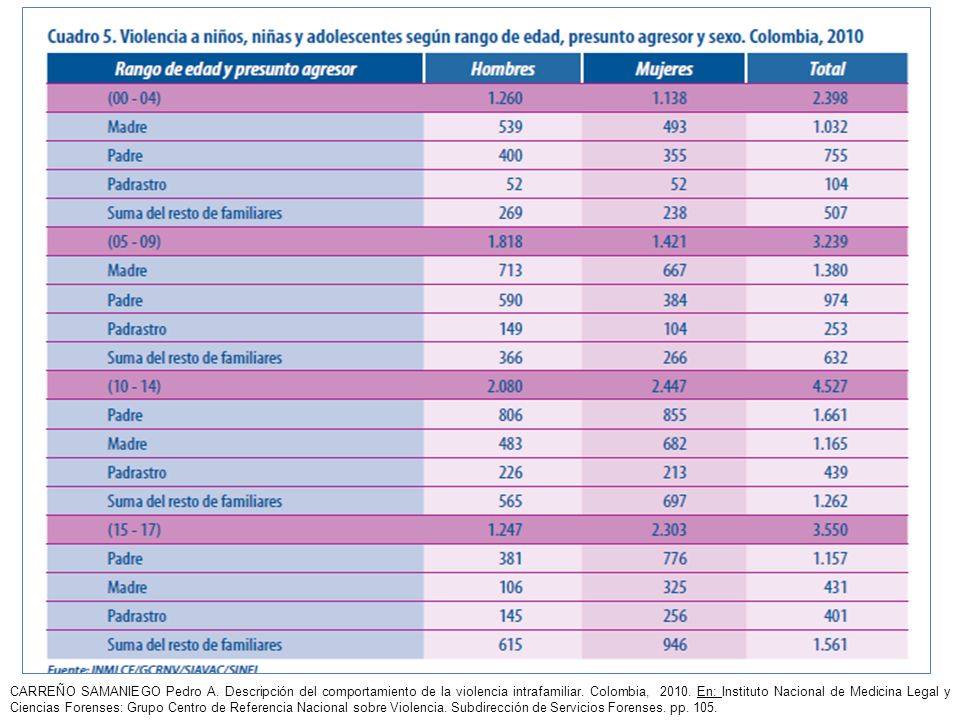 Cuadro 5. Violencia a niños, niñas y adolescentes según rango de edad, presunto agresor y sexo. Colombia, 2010

| Rango de edad y presunto agresor | Hombres | Mujeres | Total |
|---|---|---|---|
| (00 - 04) | 1.260 | 1.138 | 2.398 |
| Madre | 539 | 493 | 1.032 |
| Padre | 400 | 355 | 755 |
| Padrastro | 52 | 52 | 104 |
| Suma del resto de familiares | 269 | 238 | 507 |
| (05 - 09) | 1.818 | 1.421 | 3.239 |
| Madre | 713 | 667 | 1.380 |
| Padre | 590 | 384 | 974 |
| Padrastro | 149 | 104 | 253 |
| Suma del resto de familiares | 366 | 266 | 632 |
| (10 - 14) | 2.080 | 2.447 | 4.527 |
| Padre | 806 | 855 | 1.661 |
| Madre | 483 | 682 | 1.165 |
| Padrastro | 226 | 213 | 439 |
| Suma del resto de familiares | 565 | 697 | 1.262 |
| (15 - 17) | 1.247 | 2.303 | 3.550 |
| Padre | 381 | 776 | 1.157 |
| Madre | 106 | 325 | 431 |
| Padrastro | 145 | 256 | 401 |
| Suma del resto de familiares | 615 | 946 | 1.561 |

Fuente: INMLCF/GCRNV/SIAVAC/SINEI

CARREÑO SAMANIEGO Pedro A. Descripción del comportamiento de la violencia intrafamiliar. Colombia, 2010. En: Instituto Nacional de Medicina Legal y Ciencias Forenses: Grupo Centro de Referencia Nacional sobre Violencia. Subdirección de Servicios Forenses. pp. 105.